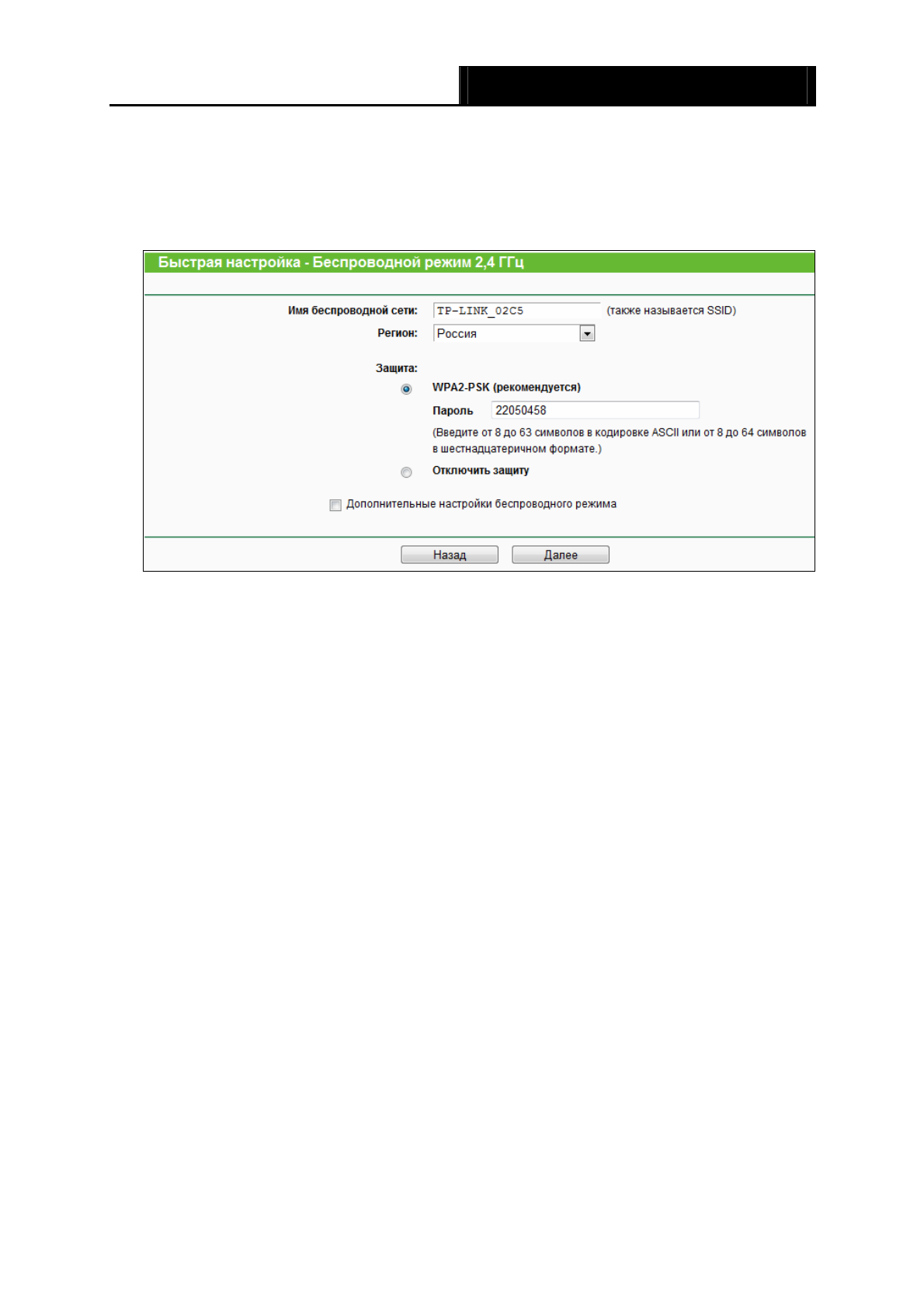 Быстрая настройка - Беспроводной режим 2,4 ГГц

Имя беспроводной сети: TP-LINK_02C5 (также называется SSID)
Регион: Россия

Защита:
WPA2-PSK (рекомендуется)
Пароль 22050458
(Введите от 8 до 63 символов в кодировке ASCII или от 8 до 64 символов в шестнадцатеричном формате.)
Отключить защиту

Дополнительные настройки беспроводного режима

Назад Далее